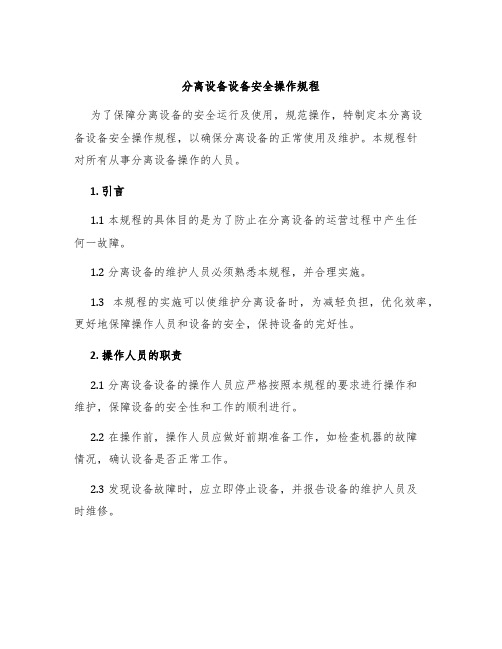 分离设备设备安全操作规程

为了保障分离设备的安全运行及使用，规范操作，特制定本分离设备设备安全操作规程，以确保分离设备的正常使用及维护。本规程针对所有从事分离设备操作的人员。

1. 引言

1.1 本规程的具体目的是为了防止在分离设备的运营过程中产生任何一故障。

1.2 分离设备的维护人员必须熟悉本规程，并合理实施。

1.3 本规程的实施可以使维护分离设备时，为减轻负担，优化效率，更好地保障操作人员和设备的安全，保持设备的完好性。

2. 操作人员的职责

2.1 分离设备设备的操作人员应严格按照本规程的要求进行操作和维护，保障设备的安全性和工作的顺利进行。

2.2 在操作前，操作人员应做好前期准备工作，如检查机器的故障情况，确认设备是否正常工作。

2.3 发现设备故障时，应立即停止设备，并报告设备的维护人员及时维修。